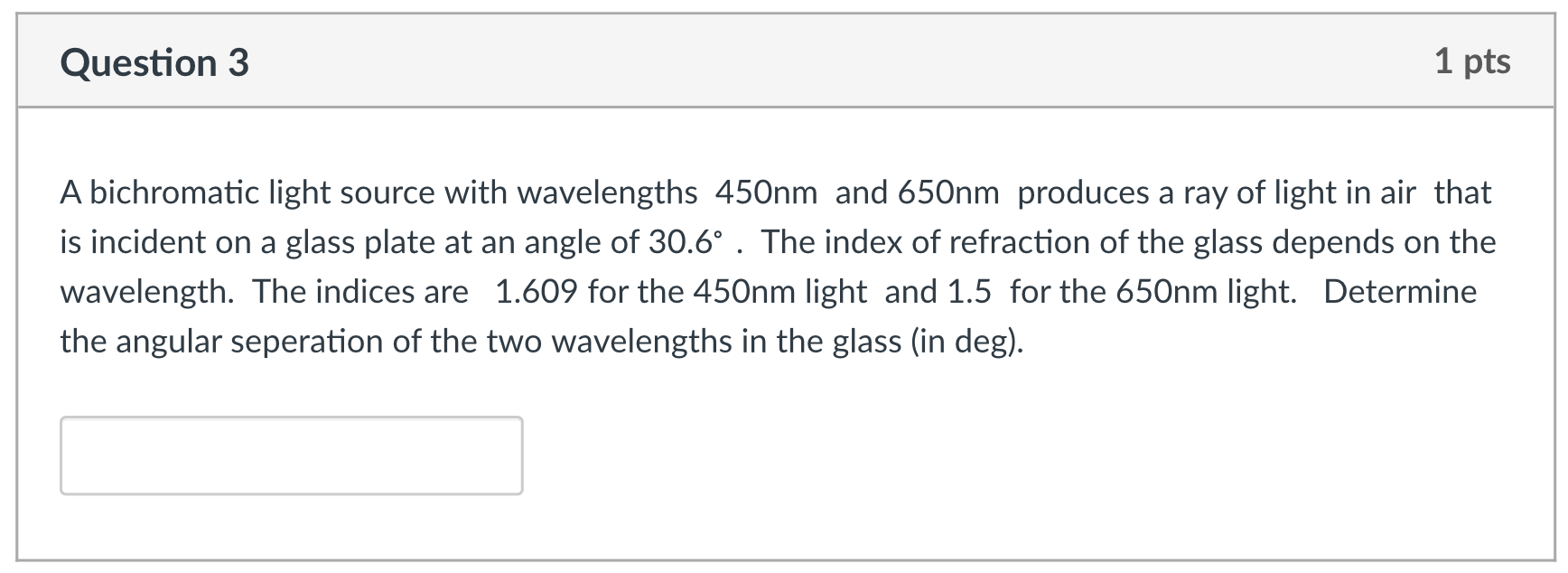 Question 3

1 pts

A bichromatic light source with wavelengths 450nm and 650nm produces a ray of light in air that is incident on a glass plate at an angle of 30.6° . The index of refraction of the glass depends on the wavelength. The indices are 1.609 for the 450nm light and 1.5 for the 650nm light. Determine the angular seperation of the two wavelengths in the glass (in deg).